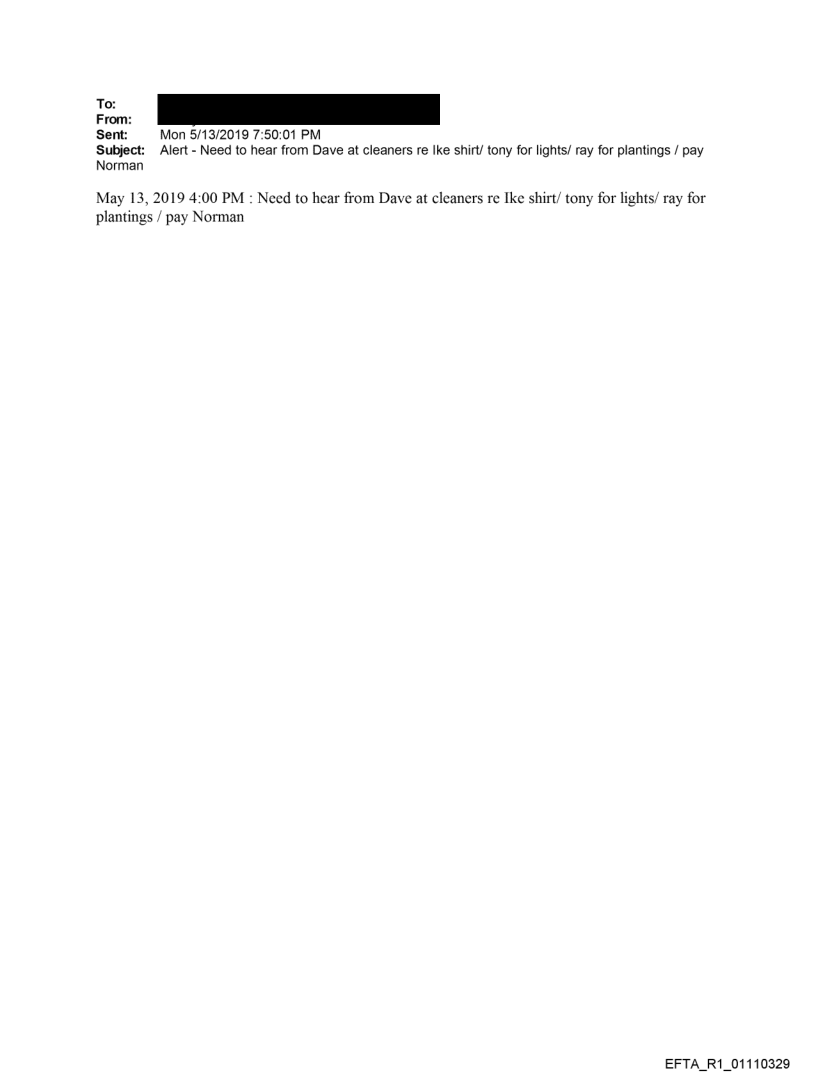 To:
From:
Sent: Mon 5/13/2019 7:50:01 PM
Subject: Alert - Need to hear from Dave at cleaners re Ike shirt/ tony for lights/ ray for plantings / pay Norman

May 13, 2019 4:00 PM : Need to hear from Dave at cleaners re Ike shirt/ tony for lights/ ray for plantings / pay Norman

EFTA_R1_01110329